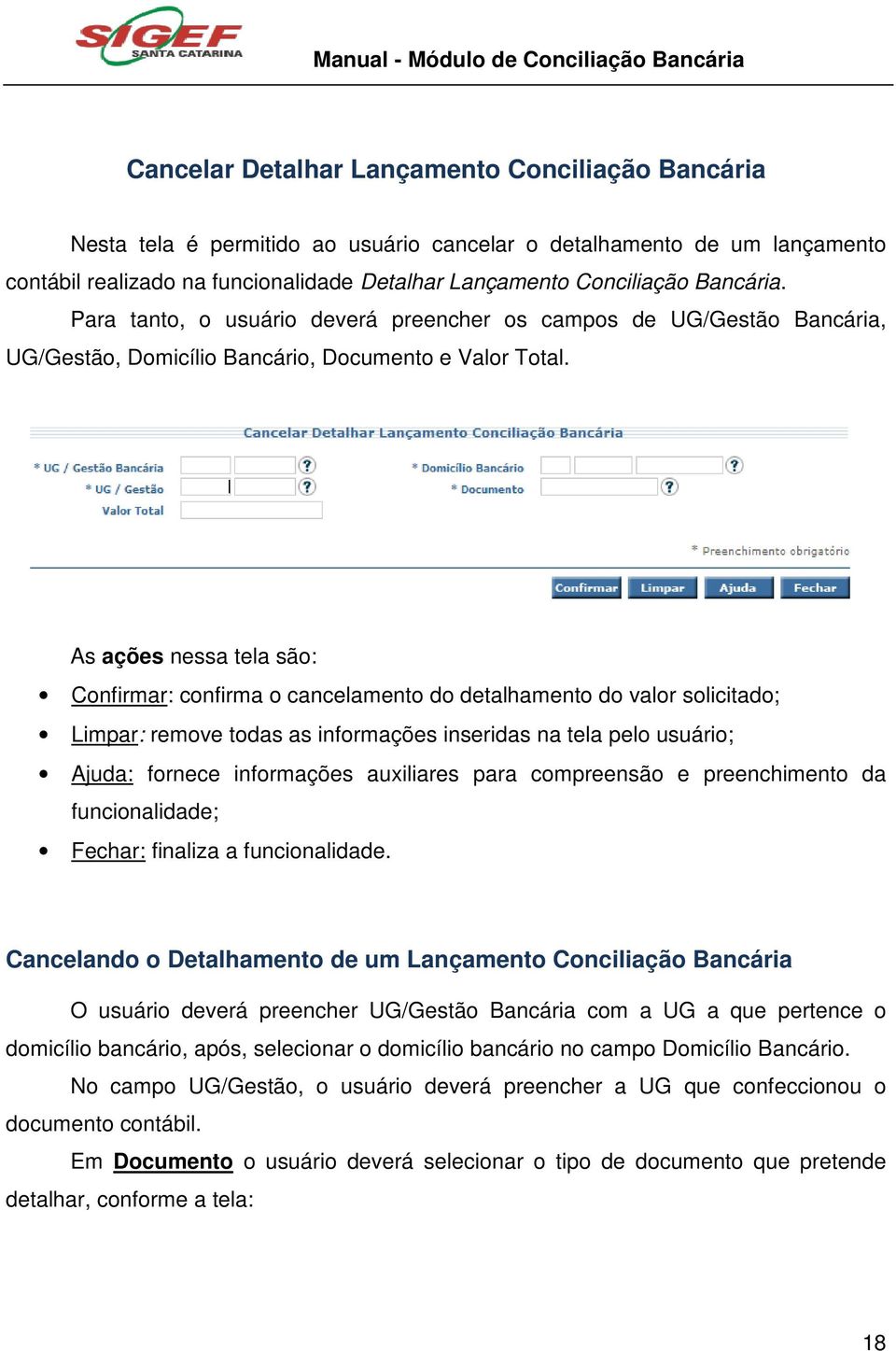 SIGEF SANTA CATARINA

Manual - Módulo de Conciliação Bancária

Cancelar Detalhar Lançamento Conciliação Bancária

Nesta tela é permitido ao usuário cancelar o detalhamento de um lançamento contábil realizado na funcionalidade Detalhar Lançamento Conciliação Bancária.

Para tanto, o usuário deverá preencher os campos de UG/Gestão Bancária, UG/Gestão, Domicílio Bancário, Documento e Valor Total.

Cancelar Detalhar Lançamento Conciliação Bancária

* UG / Gestão Bancária ?
* UG / Gestão ?
Valor Total
* Domicílio Bancário ?
* Documento ?

* Preenchimento obrigatório

Confirmar Limpar Ajuda Fechar

As ações nessa tela são:

• Confirmar: confirma o cancelamento do detalhamento do valor solicitado;
• Limpar: remove todas as informações inseridas na tela pelo usuário;
• Ajuda: fornece informações auxiliares para compreensão e preenchimento da funcionalidade;
• Fechar: finaliza a funcionalidade.

Cancelando o Detalhamento de um Lançamento Conciliação Bancária

O usuário deverá preencher UG/Gestão Bancária com a UG a que pertence o domicílio bancário, após, selecionar o domicílio bancário no campo Domicílio Bancário.

No campo UG/Gestão, o usuário deverá preencher a UG que confeccionou o documento contábil.

Em Documento o usuário deverá selecionar o tipo de documento que pretende detalhar, conforme a tela:

18